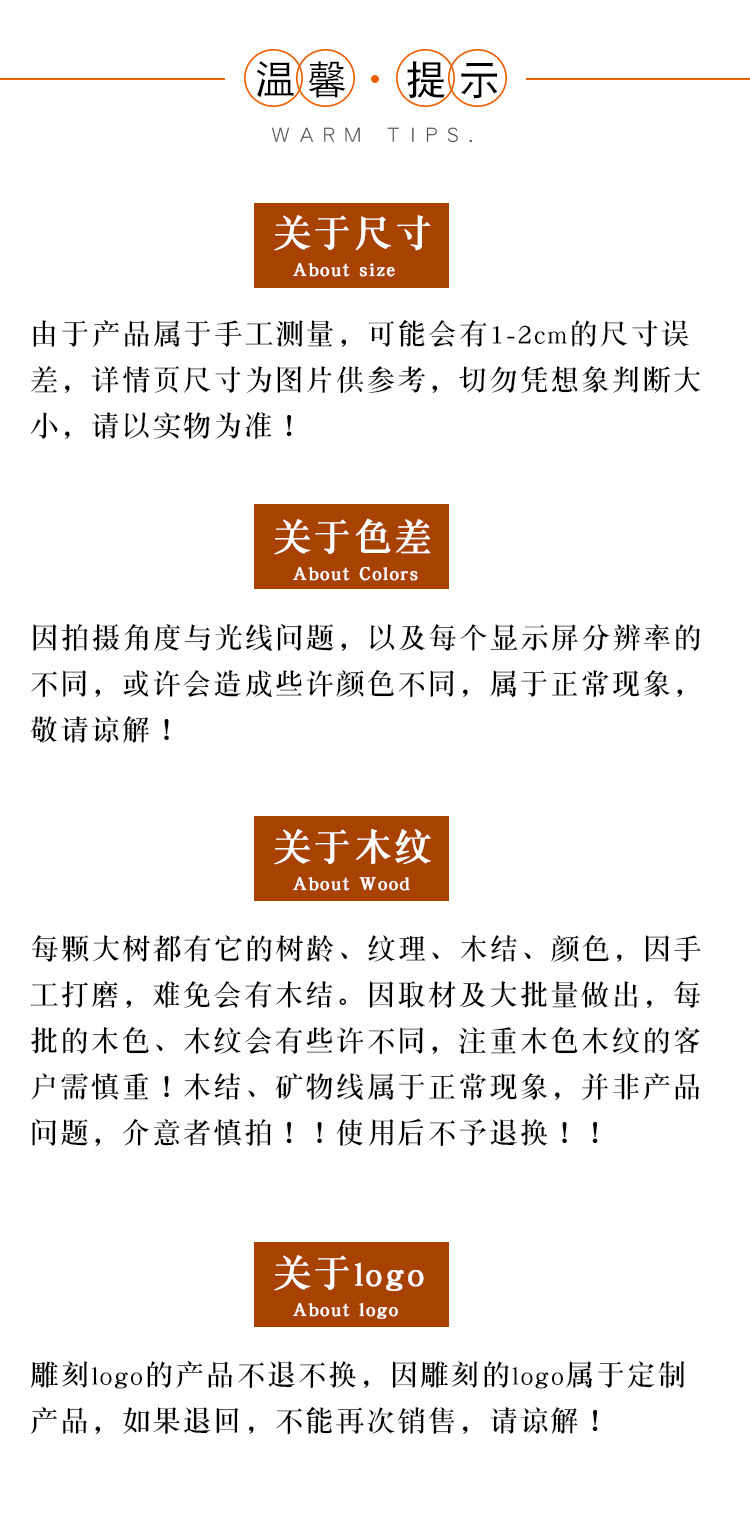 温馨·提示
WARM TIPS.

关于尺寸
About size

由于产品属于手工测量，可能会有1-2cm的尺寸误差，详情页尺寸为图片供参考，切勿凭想象判断大小，请以实物为准！

关于色差
About Colors

因拍摄角度与光线问题，以及每个显示屏分辨率的不同，或许会造成些许颜色不同，属于正常现象，敬请谅解！

关于木纹
About Wood

每颗大树都有它的树龄、纹理、木结、颜色，因手工打磨，难免会有木结。因取材及大批量做出，每批的木色、木纹会有些许不同，注重木色木纹的客户需慎重！木结、矿物线属于正常现象，并非产品问题，介意者慎拍！！使用后不予退换！！

关于logo
About logo

雕刻logo的产品不退不换，因雕刻的logo属于定制产品，如果退回，不能再次销售，请谅解！